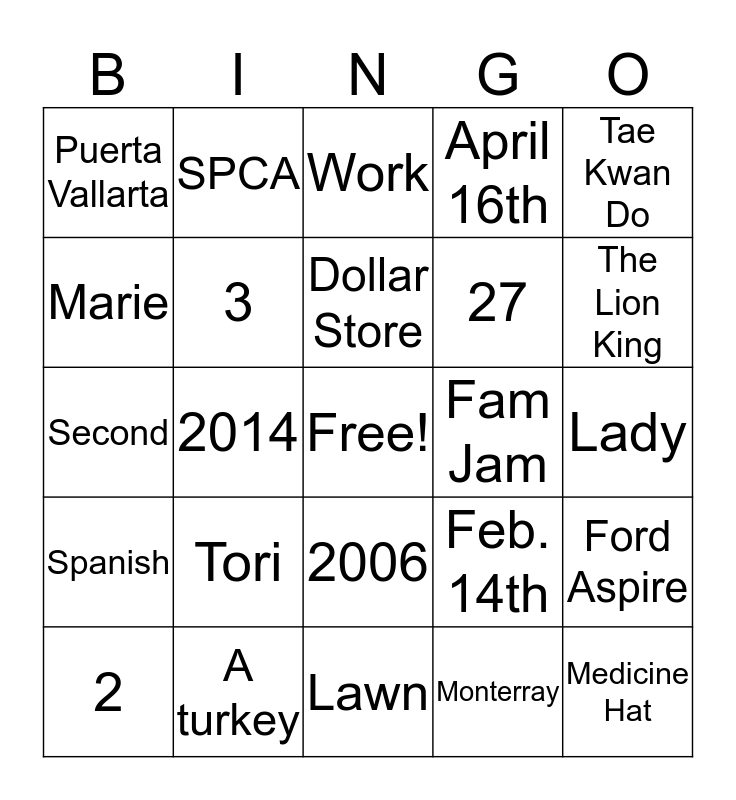 | B | I | N | G | O |
|---|---|---|---|---|
| Puerta Vallarta | SPCA | Work | April 16th | Tae Kwan Do |
| Marie | 3 | Dollar Store | 27 | The Lion King |
| Second | 2014 | Free! | Fam Jam | Lady |
| Spanish | Tori | 2006 | Feb. 14th | Ford Aspire |
| 2 | A turkey | Lawn | Monterray | Medicine Hat |